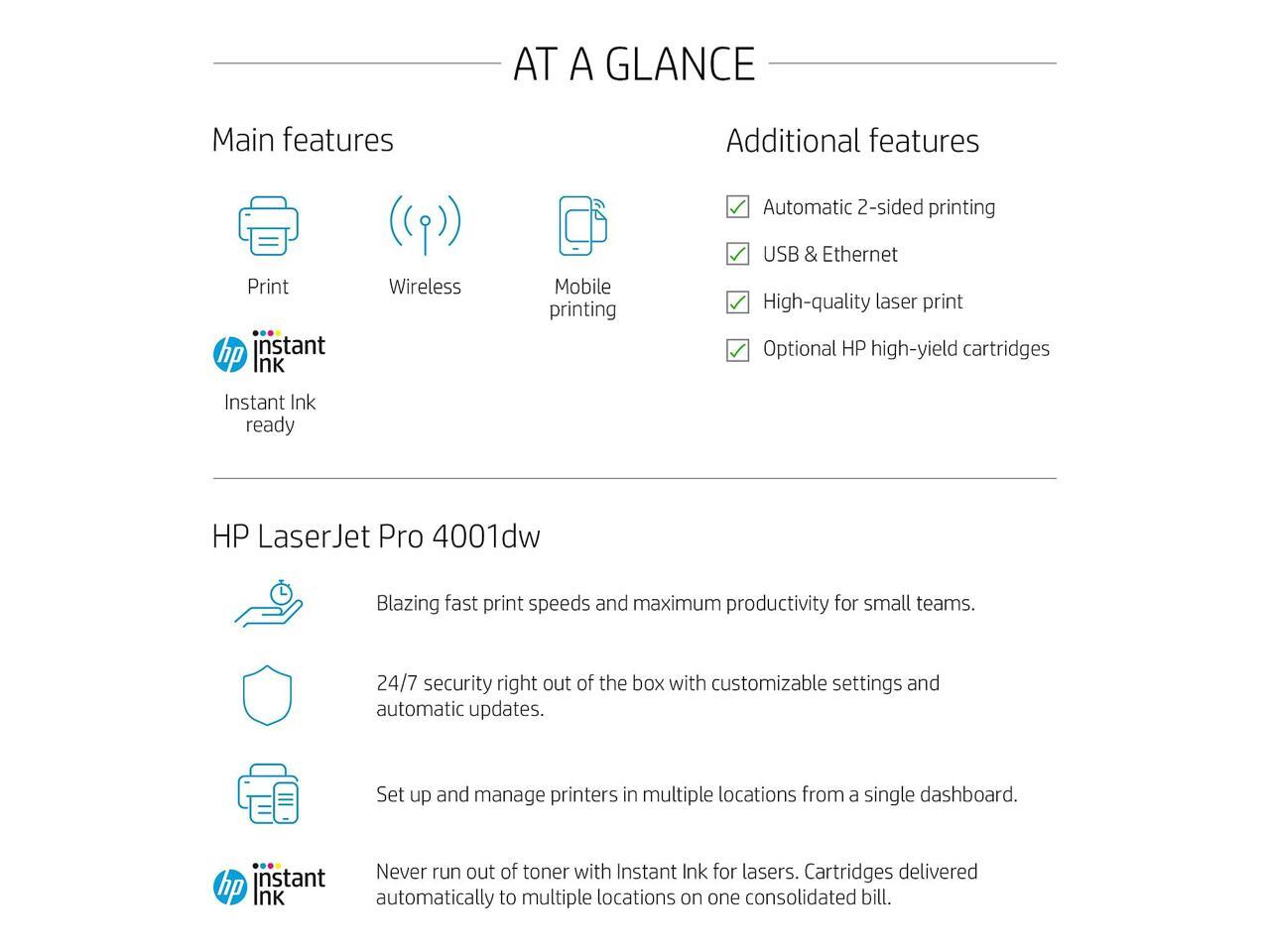 AT A GLANCE

Main features

Print

Wireless

Mobile printing

hp instant ink

Instant Ink ready

Additional features

Automatic 2-sided printing

USB & Ethernet

High-quality laser print

Optional HP high-yield cartridges

HP LaserJet Pro 4001dw

Blazing fast print speeds and maximum productivity for small teams.

24/7 security right out of the box with customizable settings and automatic updates.

Set up and manage printers in multiple locations from a single dashboard.

hp instant ink

Never run out of toner with Instant Ink for lasers. Cartridges delivered automatically to multiple locations on one consolidated bill.